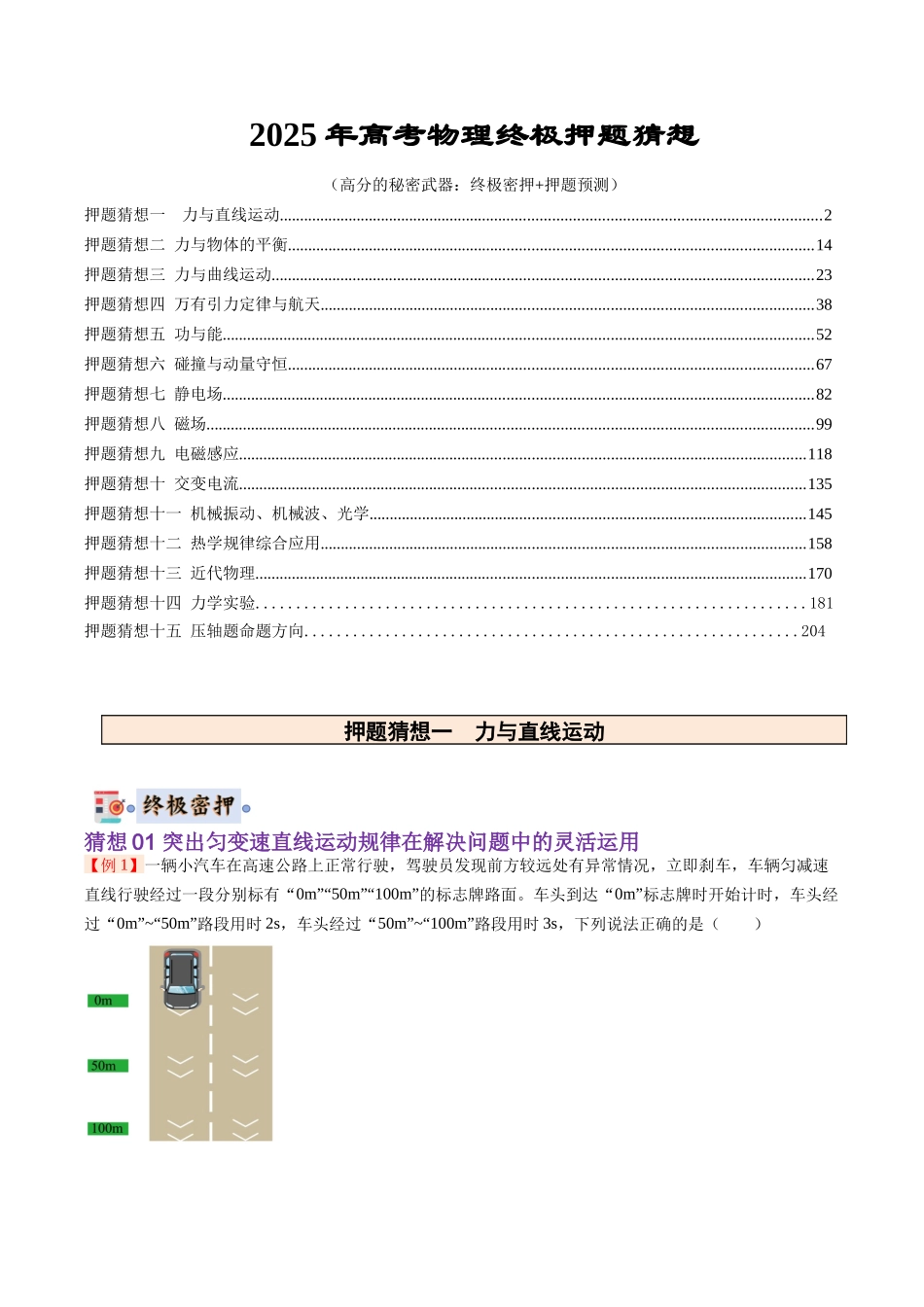 2025年高考物理终极押题猜想

（高分的秘密武器：终极密押+押题预测）

押题猜想一 力与直线运动 2
押题猜想二 力与物体的平衡 14
押题猜想三 力与曲线运动 23
押题猜想四 万有引力定律与航天 38
押题猜想五 功与能 52
押题猜想六 碰撞与动量守恒 67
押题猜想七 静电场 82
押题猜想八 磁场 99
押题猜想九 电磁感应 118
押题猜想十 交变电流 135
押题猜想十一 机械振动、机械波、光学 145
押题猜想十二 热学规律综合应用 158
押题猜想十三 近代物理 170
押题猜想十四 力学实验 181
押题猜想十五 压轴题命题方向 204

押题猜想一 力与直线运动

终极密押

猜想01 突出匀变速直线运动规律在解决问题中的灵活运用

【例1】一辆小汽车在高速公路上正常行驶，驾驶员发现前方较远处有异常情况，立即刹车，车辆匀减速直线行驶经过一段分别标有“0m”“50m”“100m”的标志牌路面。车头到达“0m”标志牌时开始计时，车头经过“0m”~“50m”路段用时2s，车头经过“50m”~“100m”路段用时3s，下列说法正确的是（ ）

0m
50m
100m